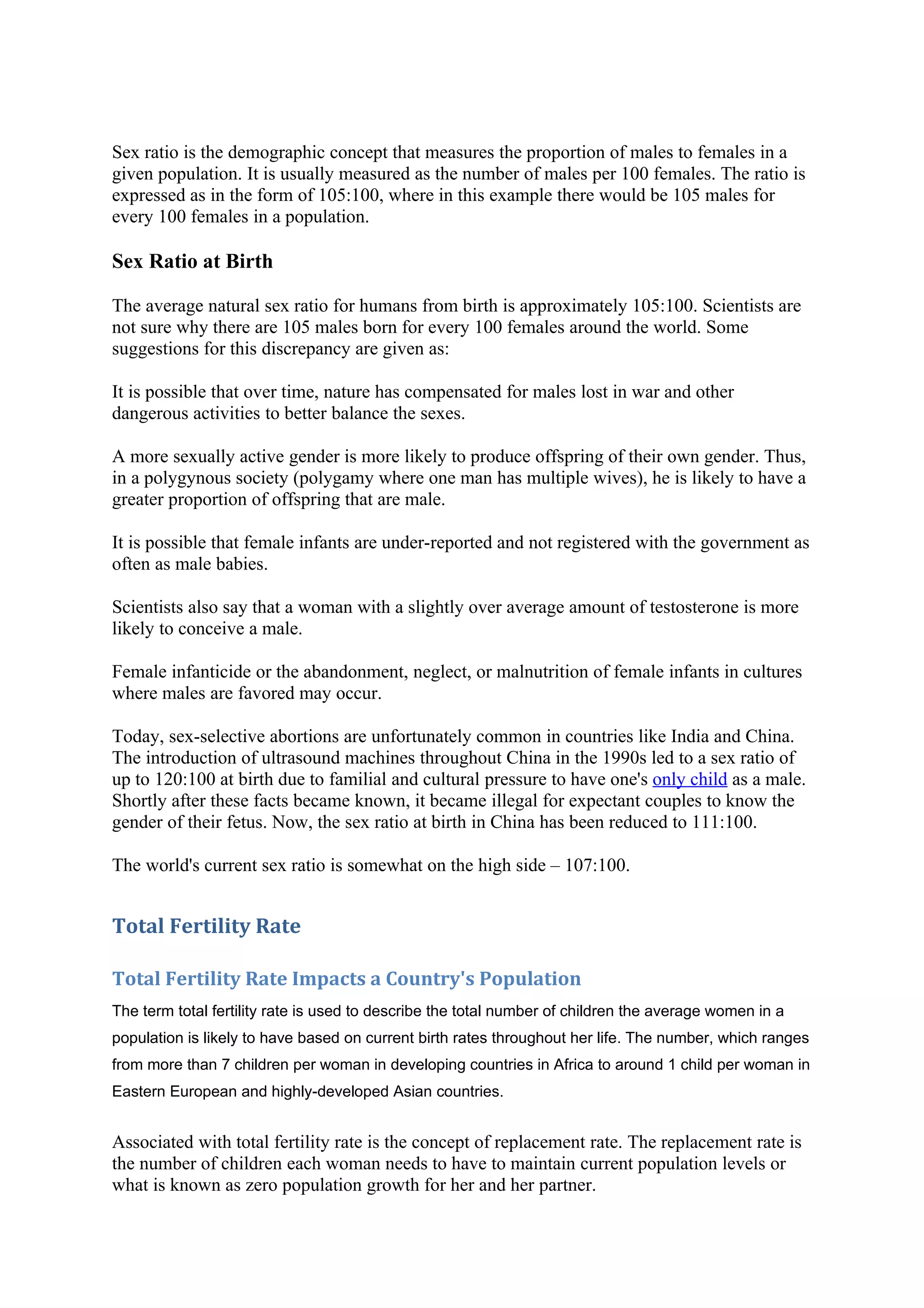 Sex ratio is the demographic concept that measures the proportion of males to females in a given population. It is usually measured as the number of males per 100 females. The ratio is expressed as in the form of 105:100, where in this example there would be 105 males for every 100 females in a population.

Sex Ratio at Birth

The average natural sex ratio for humans from birth is approximately 105:100. Scientists are not sure why there are 105 males born for every 100 females around the world. Some suggestions for this discrepancy are given as:

It is possible that over time, nature has compensated for males lost in war and other dangerous activities to better balance the sexes.

A more sexually active gender is more likely to produce offspring of their own gender. Thus, in a polygynous society (polygamy where one man has multiple wives), he is likely to have a greater proportion of offspring that are male.

It is possible that female infants are under-reported and not registered with the government as often as male babies.

Scientists also say that a woman with a slightly over average amount of testosterone is more likely to conceive a male.

Female infanticide or the abandonment, neglect, or malnutrition of female infants in cultures where males are favored may occur.

Today, sex-selective abortions are unfortunately common in countries like India and China. The introduction of ultrasound machines throughout China in the 1990s led to a sex ratio of up to 120:100 at birth due to familial and cultural pressure to have one's only child as a male. Shortly after these facts became known, it became illegal for expectant couples to know the gender of their fetus. Now, the sex ratio at birth in China has been reduced to 111:100.

The world's current sex ratio is somewhat on the high side – 107:100.

Total Fertility Rate

Total Fertility Rate Impacts a Country's Population

The term total fertility rate is used to describe the total number of children the average women in a population is likely to have based on current birth rates throughout her life. The number, which ranges from more than 7 children per woman in developing countries in Africa to around 1 child per woman in Eastern European and highly-developed Asian countries.

Associated with total fertility rate is the concept of replacement rate. The replacement rate is the number of children each woman needs to have to maintain current population levels or what is known as zero population growth for her and her partner.